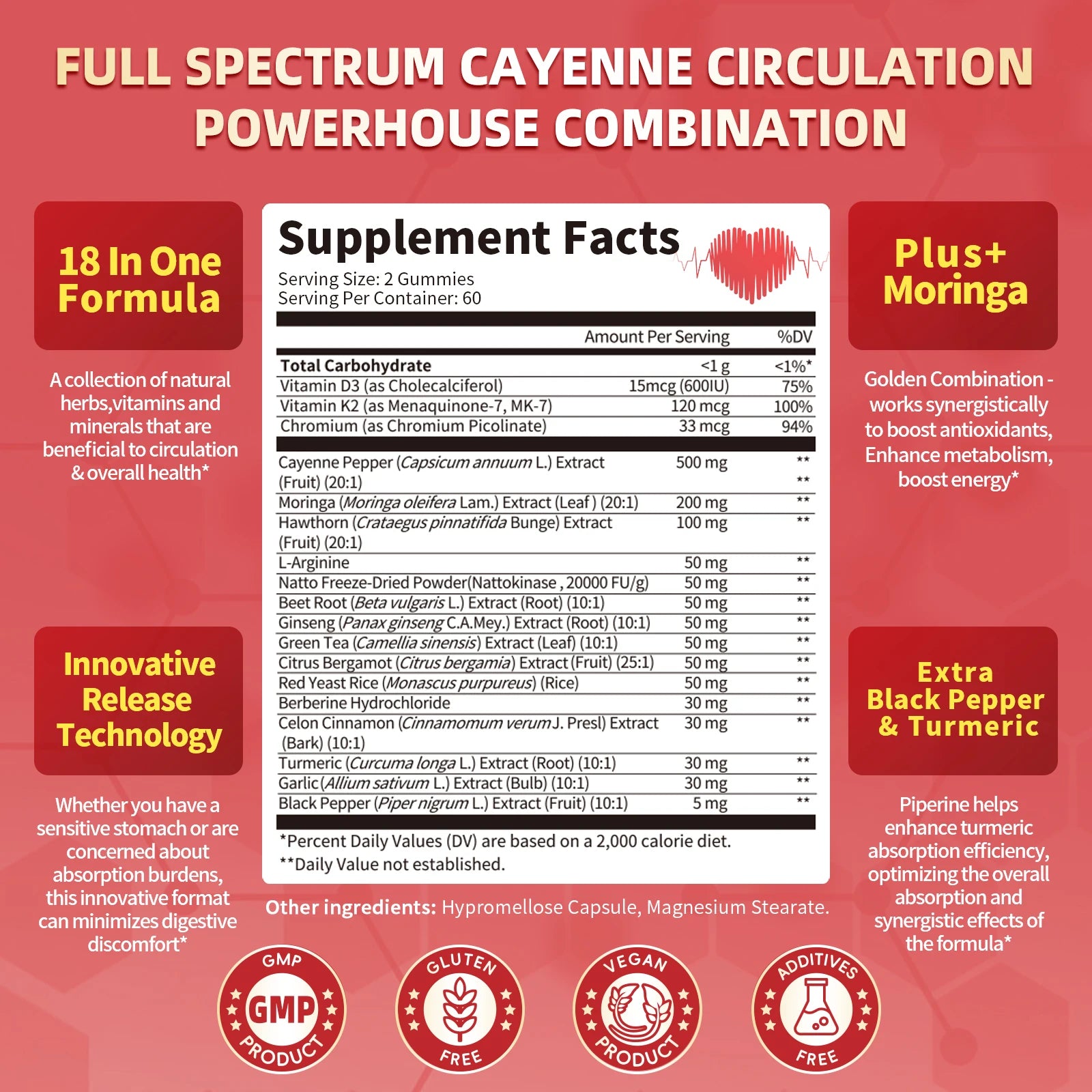 FULL SPECTRUM CAYENNE CIRCULATION POWERHOUSE COMBINATION

18 In One Formula

A collection of natural herbs,vitamins and minerals that are beneficial to circulation & overall health*

Innovative Release Technology

Whether you have a sensitive stomach or are concerned about absorption burdens, this innovative format can minimizes digestive discomfort*

Supplement Facts

Serving Size: 2 Gummies
Serving Per Container: 60

| | Amount Per Serving | %DV |
|---|---|---|
| Total Carbohydrate | <1 g | <1%* |
| Vitamin D3 (as Cholecalciferol) | 15mcg (600IU) | 75% |
| Vitamin K2 (as Menaquinone-7, MK-7) | 120 mcg | 100% |
| Chromium (as Chromium Picolinate) | 33 mcg | 94% |
| Cayenne Pepper (Capsicum annuum L.) Extract (Fruit) (20:1) | 500 mg | ** ** |
| Moringa (Moringa oleifera Lam.) Extract (Leaf ) (20:1) | 200 mg | ** |
| Hawthorn (Crataegus pinnatifida Bunge) Extract (Fruit) (20:1) | 100 mg | ** |
| L-Arginine | 50 mg | ** |
| Natto Freeze-Dried Powder(Nattokinase , 20000 FU/g) | 50 mg | ** |
| Beet Root (Beta vulgaris L.) Extract (Root) (10:1) | 50 mg | ** |
| Ginseng (Panax ginseng C.A.Mey.) Extract (Root) (10:1) | 50 mg | ** |
| Green Tea (Camellia sinensis) Extract (Leaf) (10:1) | 50 mg | ** |
| Citrus Bergamot (Citrus bergamia) Extract (Fruit) (25:1) | 50 mg | ** |
| Red Yeast Rice (Monascus purpureus) (Rice) | 50 mg | ** |
| Berberine Hydrochloride | 30 mg | ** |
| Celon Cinnamon (Cinnamomum verum J. Presl) Extract (Bark) (10:1) | 30 mg | ** |
| Turmeric (Curcuma longa L.) Extract (Root) (10:1) | 30 mg | ** |
| Garlic (Allium sativum L.) Extract (Bulb) (10:1) | 30 mg | ** |
| Black Pepper (Piper nigrum L.) Extract (Fruit) (10:1) | 5 mg | ** |

*Percent Daily Values (DV) are based on a 2,000 calorie diet.
**Daily Value not established.

Other ingredients: Hypromellose Capsule, Magnesium Stearate.

Plus+ Moringa

Golden Combination - works synergistically to boost antioxidants, Enhance metabolism, boost energy*

Extra Black Pepper & Turmeric

Piperine helps enhance turmeric absorption efficiency, optimizing the overall absorption and synergistic effects of the formula*

GMP GMP PRODUCT

GLUTEN FREE

VEGAN PRODUCT

ADDITIVES FREE